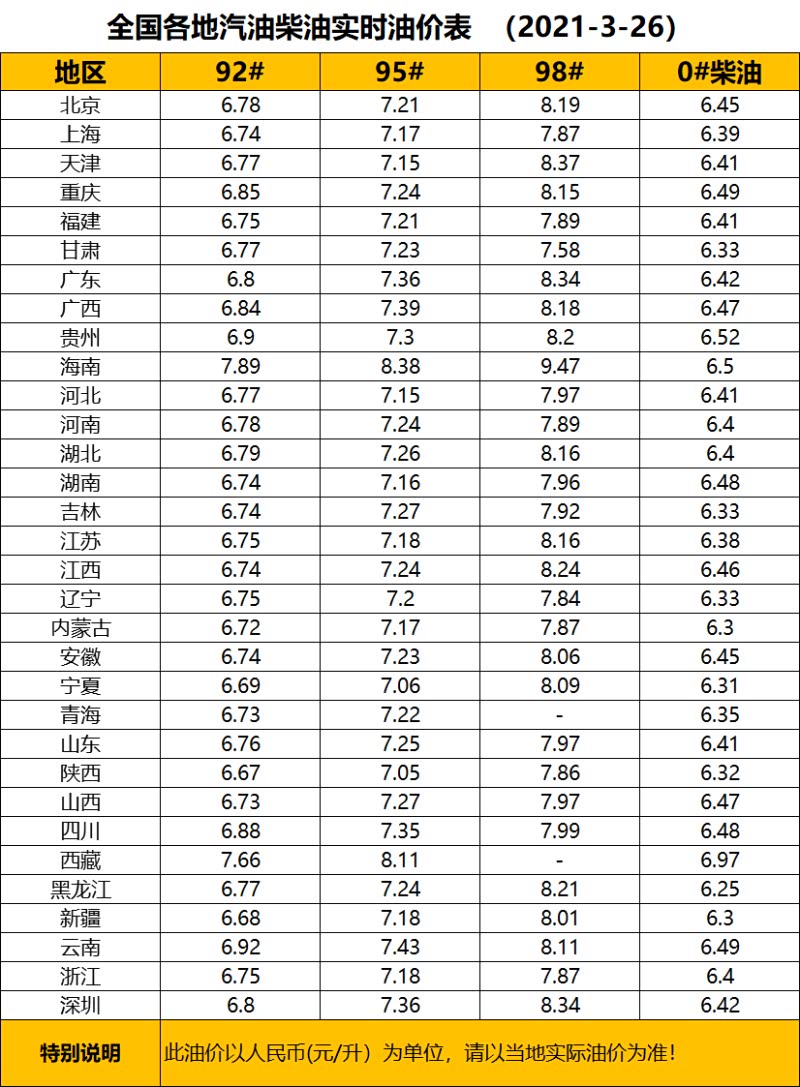 全国各地汽油柴油实时油价表 （2021-3-26）

| 地区 | 92# | 95# | 98# | 0#柴油 |
|---|---|---|---|---|
| 北京 | 6.78 | 7.21 | 8.19 | 6.45 |
| 上海 | 6.74 | 7.17 | 7.87 | 6.39 |
| 天津 | 6.77 | 7.15 | 8.37 | 6.41 |
| 重庆 | 6.85 | 7.24 | 8.15 | 6.49 |
| 福建 | 6.75 | 7.21 | 7.89 | 6.41 |
| 甘肃 | 6.77 | 7.23 | 7.58 | 6.33 |
| 广东 | 6.8 | 7.36 | 8.34 | 6.42 |
| 广西 | 6.84 | 7.39 | 8.18 | 6.47 |
| 贵州 | 6.9 | 7.3 | 8.2 | 6.52 |
| 海南 | 7.89 | 8.38 | 9.47 | 6.5 |
| 河北 | 6.77 | 7.15 | 7.97 | 6.41 |
| 河南 | 6.78 | 7.24 | 7.89 | 6.4 |
| 湖北 | 6.79 | 7.26 | 8.16 | 6.4 |
| 湖南 | 6.74 | 7.16 | 7.96 | 6.48 |
| 吉林 | 6.74 | 7.27 | 7.92 | 6.33 |
| 江苏 | 6.75 | 7.18 | 8.16 | 6.38 |
| 江西 | 6.74 | 7.24 | 8.24 | 6.46 |
| 辽宁 | 6.75 | 7.2 | 7.84 | 6.33 |
| 内蒙古 | 6.72 | 7.17 | 7.87 | 6.3 |
| 安徽 | 6.74 | 7.23 | 8.06 | 6.45 |
| 宁夏 | 6.69 | 7.06 | 8.09 | 6.31 |
| 青海 | 6.73 | 7.22 | - | 6.35 |
| 山东 | 6.76 | 7.25 | 7.97 | 6.41 |
| 陕西 | 6.67 | 7.05 | 7.86 | 6.32 |
| 山西 | 6.73 | 7.27 | 7.97 | 6.47 |
| 四川 | 6.88 | 7.35 | 7.99 | 6.48 |
| 西藏 | 7.66 | 8.11 | - | 6.97 |
| 黑龙江 | 6.77 | 7.24 | 8.21 | 6.25 |
| 新疆 | 6.68 | 7.18 | 8.01 | 6.3 |
| 云南 | 6.92 | 7.43 | 8.11 | 6.49 |
| 浙江 | 6.75 | 7.18 | 7.87 | 6.4 |
| 深圳 | 6.8 | 7.36 | 8.34 | 6.42 |
| 特别说明 | 此油价以人民币(元/升）为单位，请以当地实际油价为准！ | | | |